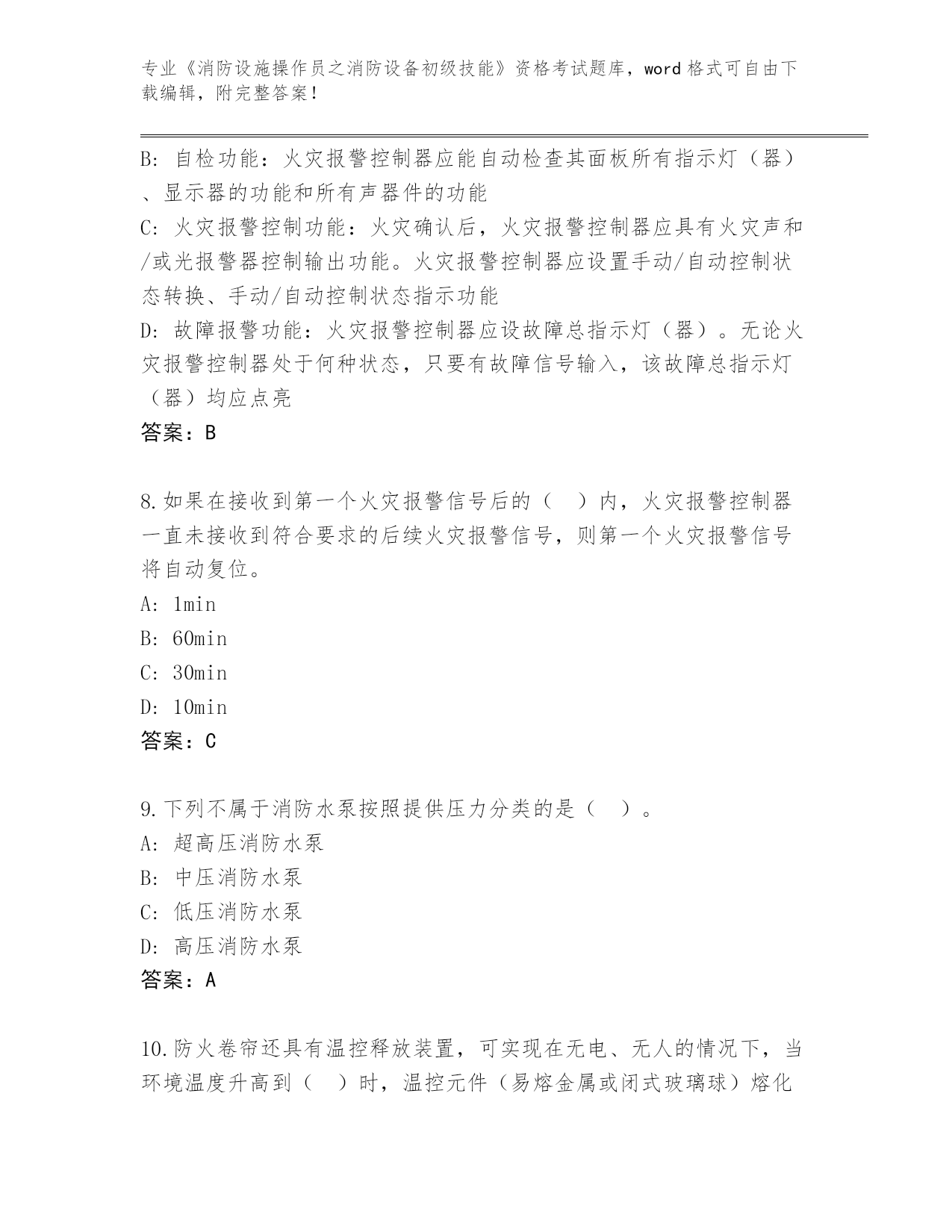 专业《消防设施操作员之消防设备初级技能》资格考试题库，word 格式可自由下载编辑，附完整答案！

B: 自检功能：火灾报警控制器应能自动检查其面板所有指示灯（器）、显示器的功能和所有声器件的功能

C: 火灾报警控制功能：火灾确认后，火灾报警控制器应具有火灾声和/或光报警器控制输出功能。火灾报警控制器应设置手动/自动控制状态转换、手动/自动控制状态指示功能

D: 故障报警功能：火灾报警控制器应设故障总指示灯（器）。无论火灾报警控制器处于何种状态，只要有故障信号输入，该故障总指示灯（器）均应点亮

答案：B

8.如果在接收到第一个火灾报警信号后的（ ）内，火灾报警控制器一直未接收到符合要求的后续火灾报警信号，则第一个火灾报警信号将自动复位。

A: 1min

B: 60min

C: 30min

D: 10min

答案：C

9.下列不属于消防水泵按照提供压力分类的是（ ）。

A: 超高压消防水泵

B: 中压消防水泵

C: 低压消防水泵

D: 高压消防水泵

答案：A

10.防火卷帘还具有温控释放装置，可实现在无电、无人的情况下，当环境温度升高到（ ）时，温控元件（易熔金属或闭式玻璃球）熔化